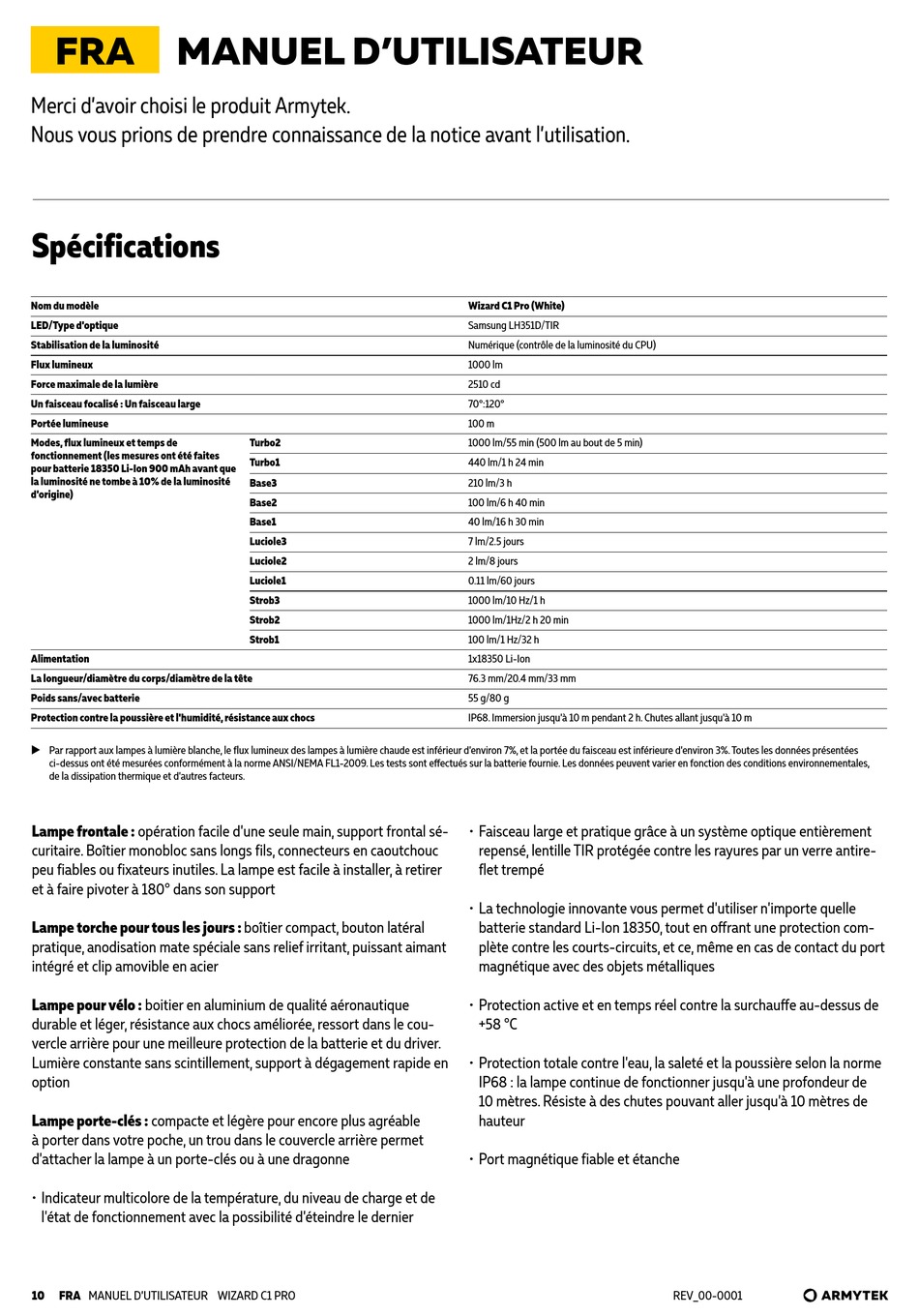 FRA MANUEL D'UTILISATEUR

Merci d'avoir choisi le produit Armytek.
Nous vous prions de prendre connaissance de la notice avant l'utilisation.

Spécifications

| Nom du modèle | | Wizard C1 Pro (White) |
|---|---|---|
| LED/Type d'optique | | Samsung LH351D/TIR |
| Stabilisation de la luminosité | | Numérique (contrôle de la luminosité du CPU) |
| Flux lumineux | | 1000 lm |
| Force maximale de la lumière | | 2510 cd |
| Un faisceau focalisé : Un faisceau large | | 70°:120° |
| Portée lumineuse | | 100 m |
| Modes, flux lumineux et temps de fonctionnement (les mesures ont été faites pour batterie 18350 Li-Ion 900 mAh avant que la luminosité ne tombe à 10% de la luminosité d'origine) | Turbo2 | 1000 lm/55 min (500 lm au bout de 5 min) |
| | Turbo1 | 440 lm/1 h 24 min |
| | Base3 | 210 lm/3 h |
| | Base2 | 100 lm/6 h 40 min |
| | Base1 | 40 lm/16 h 30 min |
| | Luciole3 | 7 lm/2.5 jours |
| | Luciole2 | 2 lm/8 jours |
| | Luciole1 | 0.11 lm/60 jours |
| | Strob3 | 1000 lm/10 Hz/1 h |
| | Strob2 | 1000 lm/1Hz/2 h 20 min |
| | Strob1 | 100 lm/1 Hz/32 h |
| Alimentation | | 1x18350 Li-Ion |
| La longueur/diamètre du corps/diamètre de la tête | | 76.3 mm/20.4 mm/33 mm |
| Poids sans/avec batterie | | 55 g/80 g |
| Protection contre la poussière et l'humidité, résistance aux chocs | | IP68. Immersion jusqu'à 10 m pendant 2 h. Chutes allant jusqu'à 10 m |

▶ Par rapport aux lampes à lumière blanche, le flux lumineux des lampes à lumière chaude est inférieur d'environ 7%, et la portée du faisceau est inférieure d'environ 3%. Toutes les données présentées ci-dessus ont été mesurées conformément à la norme ANSI/NEMA FL1-2009. Les tests sont effectués sur la batterie fournie. Les données peuvent varier en fonction des conditions environnementales, de la dissipation thermique et d'autres facteurs.

Lampe frontale : opération facile d'une seule main, support frontal sécuritaire. Boîtier monobloc sans longs fils, connecteurs en caoutchouc peu fiables ou fixateurs inutiles. La lampe est facile à installer, à retirer et à faire pivoter à 180° dans son support

Lampe torche pour tous les jours : boîtier compact, bouton latéral pratique, anodisation mate spéciale sans relief irritant, puissant aimant intégré et clip amovible en acier

Lampe pour vélo : boitier en aluminium de qualité aéronautique durable et léger, résistance aux chocs améliorée, ressort dans le couvercle arrière pour une meilleure protection de la batterie et du driver. Lumière constante sans scintillement, support à dégagement rapide en option

Lampe porte-clés : compacte et légère pour encore plus agréable à porter dans votre poche, un trou dans le couvercle arrière permet d'attacher la lampe à un porte-clés ou à une dragonne

· Indicateur multicolore de la température, du niveau de charge et de l'état de fonctionnement avec la possibilité d'éteindre le dernier

· Faisceau large et pratique grâce à un système optique entièrement repensé, lentille TIR protégée contre les rayures par un verre antireflet trempé

· La technologie innovante vous permet d'utiliser n'importe quelle batterie standard Li-Ion 18350, tout en offrant une protection complète contre les courts-circuits, et ce, même en cas de contact du port magnétique avec des objets métalliques

· Protection active et en temps réel contre la surchauffe au-dessus de +58 °C

· Protection totale contre l'eau, la saleté et la poussière selon la norme IP68 : la lampe continue de fonctionner jusqu'à une profondeur de 10 mètres. Résiste à des chutes pouvant aller jusqu'à 10 mètres de hauteur

· Port magnétique fiable et étanche

10 FRA MANUEL D'UTILISATEUR WIZARD C1 PRO REV_00-0001 ARMYTEK